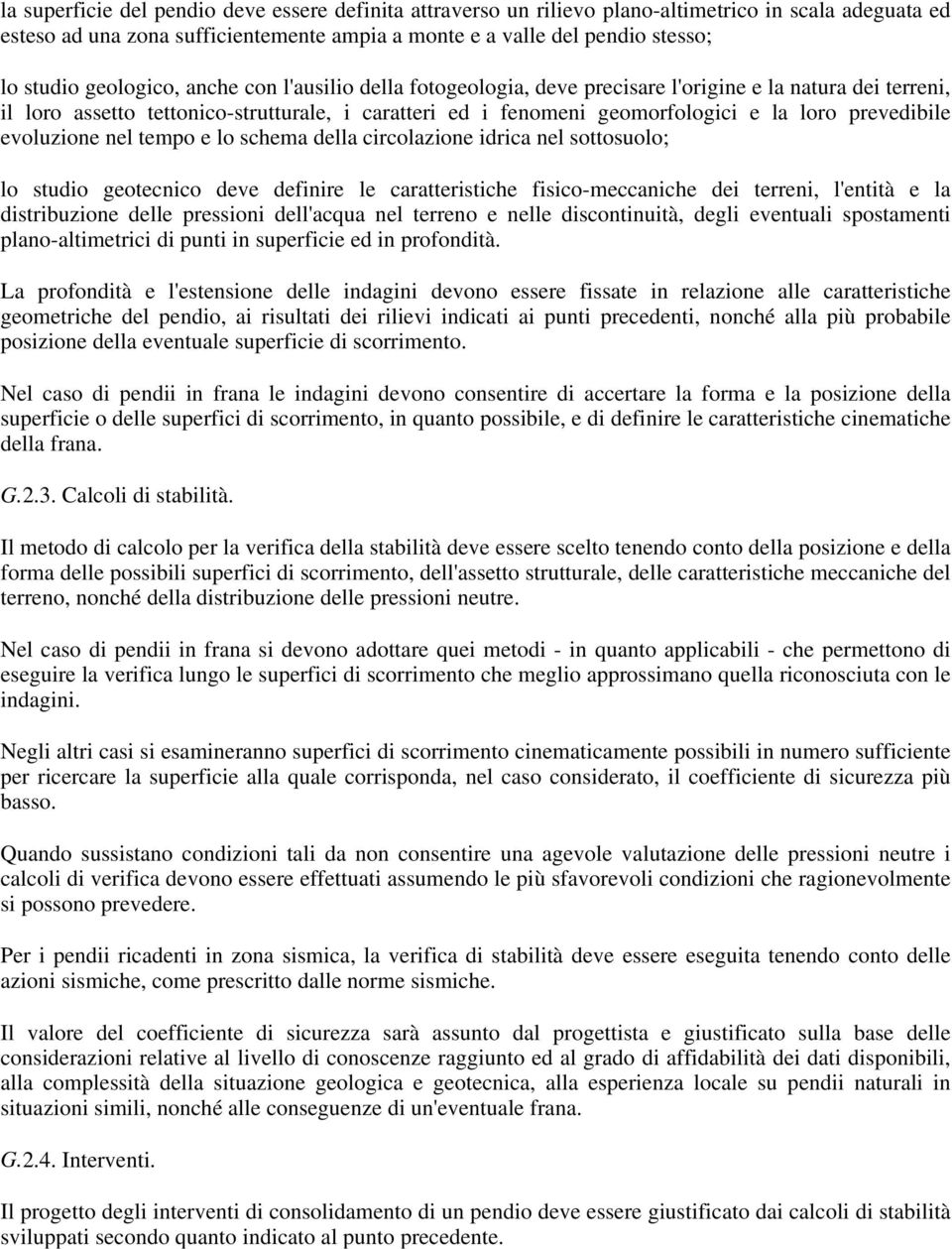 la superficie del pendio deve essere definita attraverso un rilievo plano-altimetrico in scala adeguata ed esteso ad una zona sufficientemente ampia a monte e a valle del pendio stesso;

lo studio geologico, anche con l'ausilio della fotogeologia, deve precisare l'origine e la natura dei terreni, il loro assetto tettonico-strutturale, i caratteri ed i fenomeni geomorfologici e la loro prevedibile evoluzione nel tempo e lo schema della circolazione idrica nel sottosuolo;

lo studio geotecnico deve definire le caratteristiche fisico-meccaniche dei terreni, l'entità e la distribuzione delle pressioni dell'acqua nel terreno e nelle discontinuità, degli eventuali spostamenti plano-altimetrici di punti in superficie ed in profondità.

La profondità e l'estensione delle indagini devono essere fissate in relazione alle caratteristiche geometriche del pendio, ai risultati dei rilievi indicati ai punti precedenti, nonché alla più probabile posizione della eventuale superficie di scorrimento.

Nel caso di pendii in frana le indagini devono consentire di accertare la forma e la posizione della superficie o delle superfici di scorrimento, in quanto possibile, e di definire le caratteristiche cinematiche della frana.

G.2.3. Calcoli di stabilità.

Il metodo di calcolo per la verifica della stabilità deve essere scelto tenendo conto della posizione e della forma delle possibili superfici di scorrimento, dell'assetto strutturale, delle caratteristiche meccaniche del terreno, nonché della distribuzione delle pressioni neutre.

Nel caso di pendii in frana si devono adottare quei metodi - in quanto applicabili - che permettono di eseguire la verifica lungo le superfici di scorrimento che meglio approssimano quella riconosciuta con le indagini.

Negli altri casi si esamineranno superfici di scorrimento cinematicamente possibili in numero sufficiente per ricercare la superficie alla quale corrisponda, nel caso considerato, il coefficiente di sicurezza più basso.

Quando sussistano condizioni tali da non consentire una agevole valutazione delle pressioni neutre i calcoli di verifica devono essere effettuati assumendo le più sfavorevoli condizioni che ragionevolmente si possono prevedere.

Per i pendii ricadenti in zona sismica, la verifica di stabilità deve essere eseguita tenendo conto delle azioni sismiche, come prescritto dalle norme sismiche.

Il valore del coefficiente di sicurezza sarà assunto dal progettista e giustificato sulla base delle considerazioni relative al livello di conoscenze raggiunto ed al grado di affidabilità dei dati disponibili, alla complessità della situazione geologica e geotecnica, alla esperienza locale su pendii naturali in situazioni simili, nonché alle conseguenze di un'eventuale frana.

G.2.4. Interventi.

Il progetto degli interventi di consolidamento di un pendio deve essere giustificato dai calcoli di stabilità sviluppati secondo quanto indicato al punto precedente.